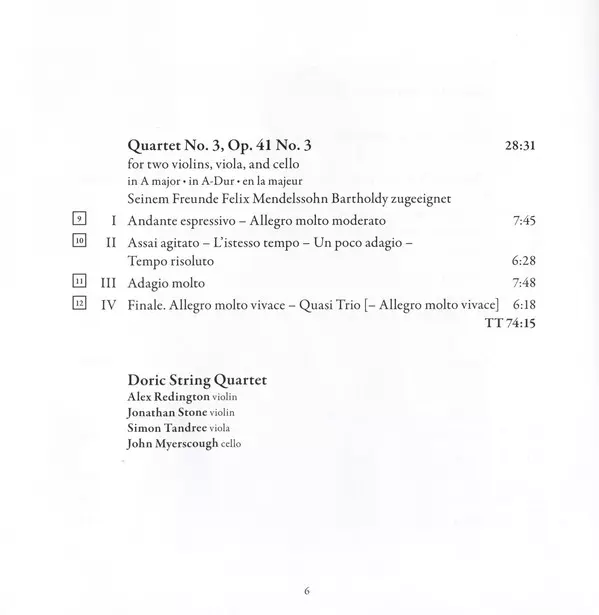 Quartet No. 3, Op. 41 No. 3 28:31
for two violins, viola, and cello
in A major • in A-Dur • en la majeur
Seinem Freunde Felix Mendelssohn Bartholdy zugeeignet

9 I Andante espressivo – Allegro molto moderato 7:45
10 II Assai agitato – L'istesso tempo – Un poco adagio – Tempo risoluto 6:28
11 III Adagio molto 7:48
12 IV Finale. Allegro molto vivace – Quasi Trio [– Allegro molto vivace] 6:18
TT 74:15

Doric String Quartet
Alex Redington violin
Jonathan Stone violin
Simon Tandree viola
John Myerscough cello

6